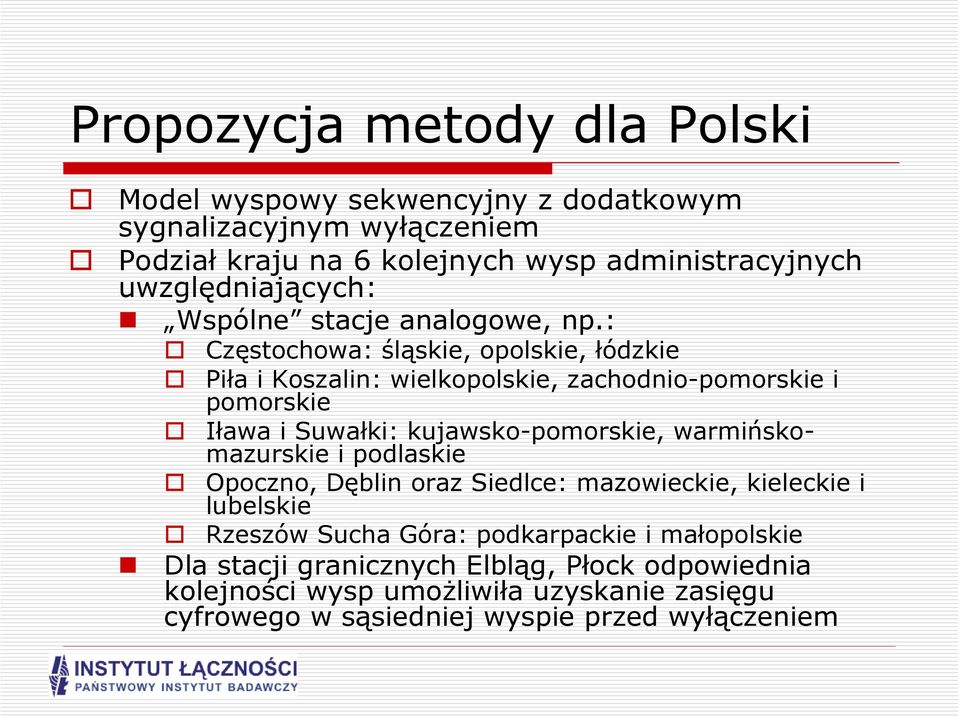 Propozycja metody dla Polski

Model wyspowy sekwencyjny z dodatkowym sygnalizacyjnym wyłączeniem

Podział kraju na 6 kolejnych wysp administracyjnych uwzględniających:

„Wspólne” stacje analogowe, np.:

Częstochowa: śląskie, opolskie, łódzkie

Piła i Koszalin: wielkopolskie, zachodnio-pomorskie i pomorskie

Iława i Suwałki: kujawsko-pomorskie, warmińsko-mazurskie i podlaskie

Opoczno, Dęblin oraz Siedlce: mazowieckie, kieleckie i lubelskie

Rzeszów Sucha Góra: podkarpackie i małopolskie

Dla stacji granicznych Elbląg, Płock odpowiednia kolejności wysp umożliwiła uzyskanie zasięgu cyfrowego w sąsiedniej wyspie przed wyłączeniem

INSTYTUT ŁĄCZNOŚCI
PAŃSTWOWY INSTYTUT BADAWCZY